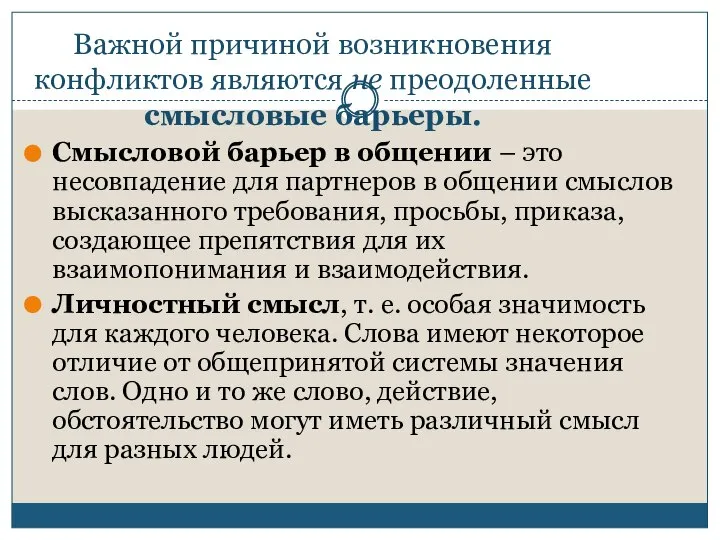 Важной причиной возникновения конфликтов являются не преодоленные смысловые барьеры.

Смысловой барьер в общении – это несовпадение для партнеров в общении смыслов высказанного требования, просьбы, приказа, создающее препятствия для их взаимопонимания и взаимодействия.

Личностный смысл, т. е. особая значимость для каждого человека. Слова имеют некоторое отличие от общепринятой системы значения слов. Одно и то же слово, действие, обстоятельство могут иметь различный смысл для разных людей.